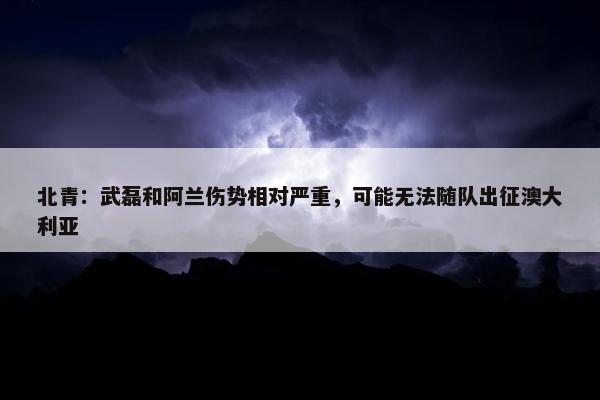 北青：武磊和阿兰伤势相对严重，可能无法随队出征澳大利亚